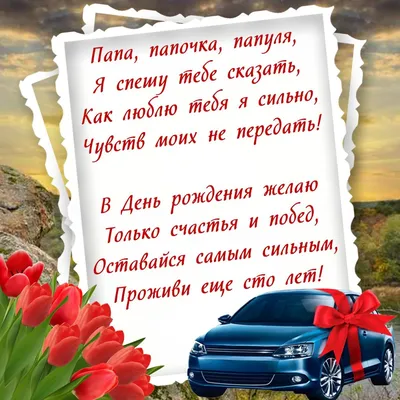 Папа, папочка, папуля,
Я спешу тебе сказать,
Как люблю тебя я сильно,
Чувств моих не передать!

В День рождения желаю
Только счастья и побед,
Оставайся самым сильным,
Проживи еще сто лет!